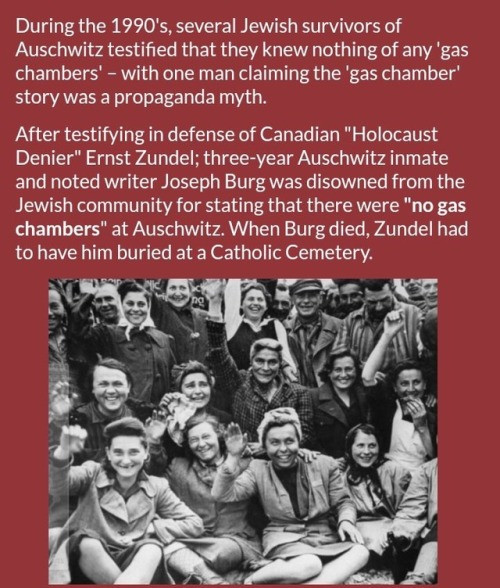 During the 1990's, several Jewish survivors of Auschwitz testified that they knew nothing of any 'gas chambers' – with one man claiming the 'gas chamber' story was a propaganda myth.

After testifying in defense of Canadian "Holocaust Denier" Ernst Zundel; three-year Auschwitz inmate and noted writer Joseph Burg was disowned from the Jewish community for stating that there were "no gas chambers" at Auschwitz. When Burg died, Zundel had to have him buried at a Catholic Cemetery.